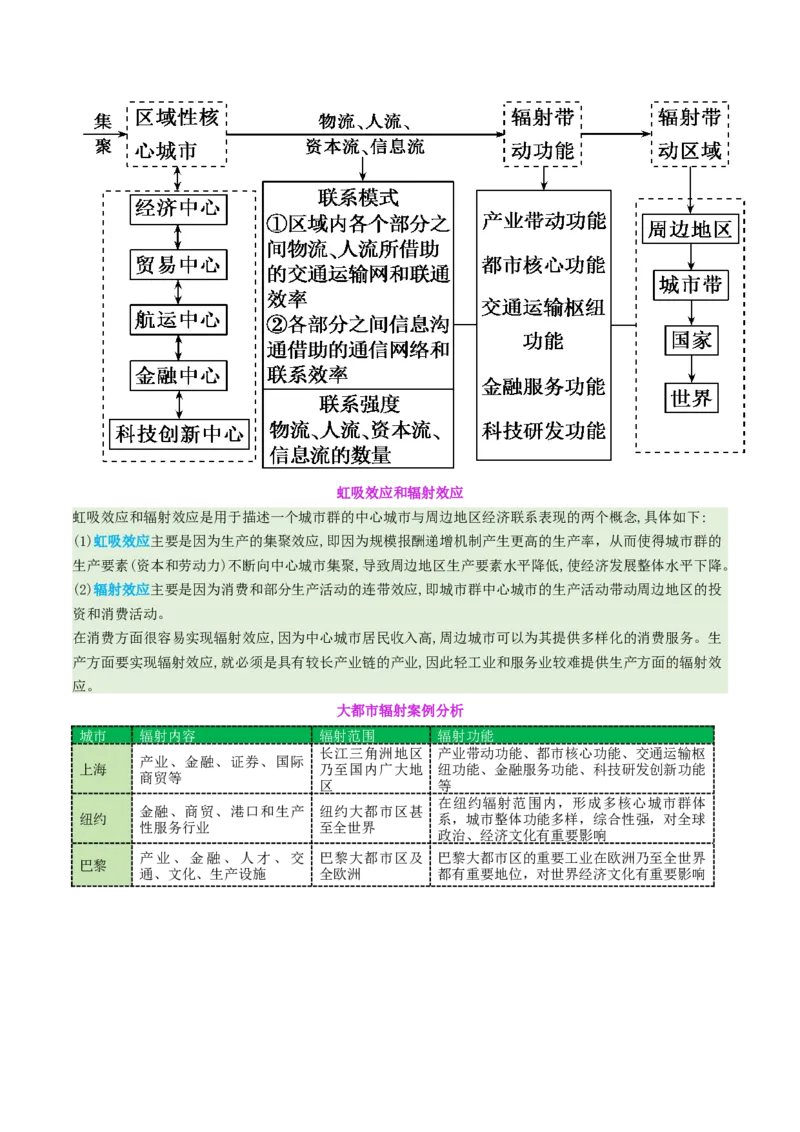 集聚

区域性核心城市

物流、人流、资本流、信息流

辐射带动功能

辐射带动区域

经济中心

贸易中心

航运中心

金融中心

科技创新中心

联系模式
①区域内各个部分之间物流、人流所借助的交通运输网和联通效率
②各部分之间信息沟通借助的通信网络和联系效率

联系强度
物流、人流、资本流、信息流的数量

产业带动功能

都市核心功能

交通运输枢纽功能

金融服务功能

科技研发功能

周边地区

城市带

国家

世界

虹吸效应和辐射效应

虹吸效应和辐射效应是用于描述一个城市群的中心城市与周边地区经济联系表现的两个概念,具体如下:
(1)虹吸效应主要是因为生产的集聚效应,即因为规模报酬递增机制产生更高的生产率,从而使得城市群的生产要素(资本和劳动力)不断向中心城市集聚,导致周边地区生产要素水平降低,使经济发展整体水平下降。
(2)辐射效应主要是因为消费和部分生产活动的连带效应,即城市群中心城市的生产活动带动周边地区的投资和消费活动。
在消费方面很容易实现辐射效应,因为中心城市居民收入高,周边城市可以为其提供多样化的消费服务。生产方面要实现辐射效应,就必须是具有较长产业链的产业,因此轻工业和服务业较难提供生产方面的辐射效应。

大都市辐射案例分析

| 城市 | 辐射内容 | 辐射范围 | 辐射功能 |
|---|---|---|---|
| 上海 | 产业、金融、证券、国际商贸等 | 长江三角洲地区乃至国内广大地区 | 产业带动功能、都市核心功能、交通运输枢纽功能、金融服务功能、科技研发创新功能等 |
| 纽约 | 金融、商贸、港口和生产性服务行业 | 纽约大都市区甚至全世界 | 在纽约辐射范围内,形成多核心城市群体系,城市整体功能多样,综合性强,对全球政治、经济文化有重要影响 |
| 巴黎 | 产业、金融、人才、交通、文化、生产设施 | 巴黎大都市区及全欧洲 | 巴黎大都市区的重要工业在欧洲乃至全世界都有重要地位,对世界经济文化有重要影响 |